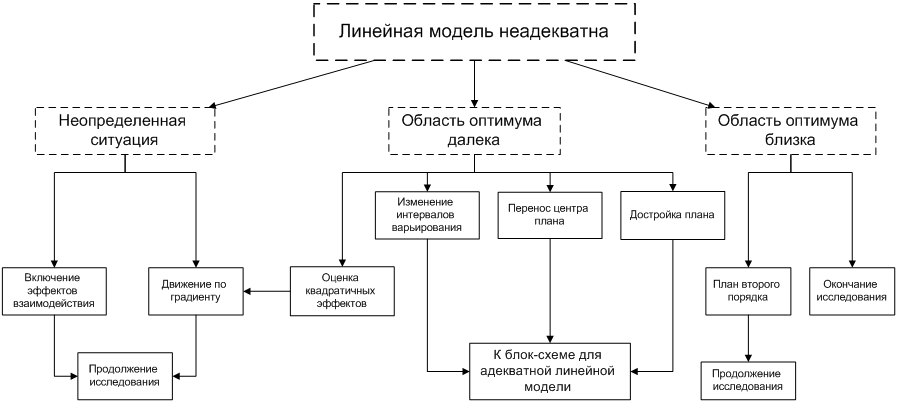 Линейная модель неадекватна

Неопределенная ситуация

Область оптимума далека

Область оптимума близка

Изменение интервалов варьирования

Перенос центра плана

Достройка плана

Включение эффектов взаимодействия

Движение по градиенту

Оценка квадратичных эффектов

План второго порядка

Окончание исследования

Продолжение исследования

К блок-схеме для адекватной линейной модели

Продолжение исследования